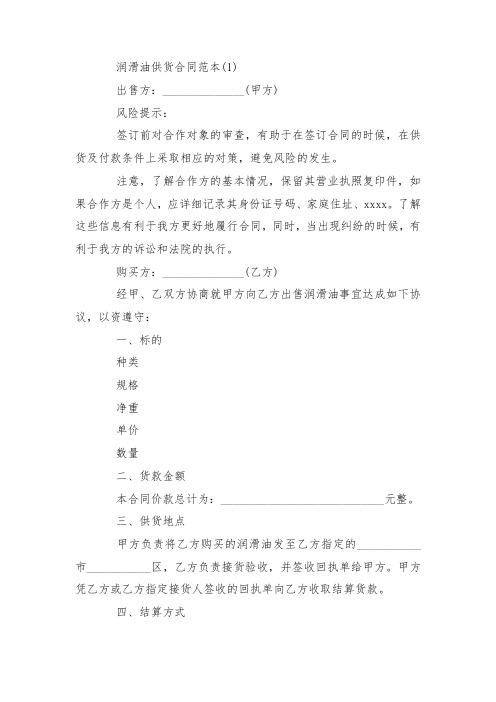 润滑油供货合同范本(1)

出售方：______________(甲方)

风险提示：

签订前对合作对象的审查，有助于在签订合同的时候，在供货及付款条件上采取相应的对策，避免风险的发生。

注意，了解合作方的基本情况，保留其营业执照复印件，如果合作方是个人，应详细记录其身份证号码、家庭住址、xxxx。了解这些信息有利于我方更好地履行合同，同时，当出现纠纷的时候，有利于我方的诉讼和法院的执行。

购买方：______________(乙方)

经甲、乙双方协商就甲方向乙方出售润滑油事宜达成如下协议，以资遵守：

一、标的

种类

规格

净重

单价

数量

二、货款金额

本合同价款总计为：____________________________元整。

三、供货地点

甲方负责将乙方购买的润滑油发至乙方指定的___________市___________区，乙方负责接货验收，并签收回执单给甲方。甲方凭乙方或乙方指定接货人签收的回执单向乙方收取结算货款。

四、结算方式